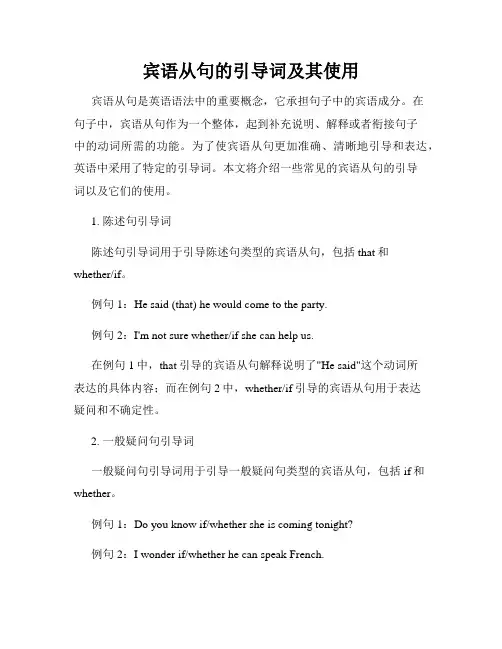 宾语从句的引导词及其使用

宾语从句是英语语法中的重要概念，它承担句子中的宾语成分。在句子中，宾语从句作为一个整体，起到补充说明、解释或者衔接句子中的动词所需的功能。为了使宾语从句更加准确、清晰地引导和表达，英语中采用了特定的引导词。本文将介绍一些常见的宾语从句的引导词以及它们的使用。

1. 陈述句引导词

陈述句引导词用于引导陈述句类型的宾语从句，包括 that 和 whether/if。

例句 1：He said (that) he would come to the party.

例句 2：I'm not sure whether/if she can help us.

在例句 1 中，that 引导的宾语从句解释说明了"He said"这个动词所表达的具体内容；而在例句 2 中，whether/if 引导的宾语从句用于表达疑问和不确定性。

2. 一般疑问句引导词

一般疑问句引导词用于引导一般疑问句类型的宾语从句，包括 if 和 whether。

例句 1：Do you know if/whether she is coming tonight?

例句 2：I wonder if/whether he can speak French.